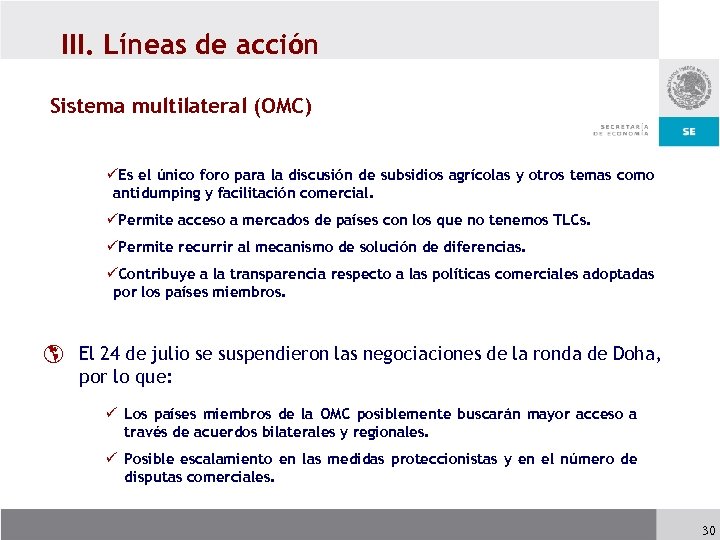 III. Líneas de acción

Sistema multilateral (OMC)

SECRETARÍA DE ECONOMÍA

SE

✓Es el único foro para la discusión de subsidios agrícolas y otros temas como antidumping y facilitación comercial.

✓Permite acceso a mercados de países con los que no tenemos TLCs.

✓Permite recurrir al mecanismo de solución de diferencias.

✓Contribuye a la transparencia respecto a las políticas comerciales adoptadas por los países miembros.

El 24 de julio se suspendieron las negociaciones de la ronda de Doha, por lo que:

✓ Los países miembros de la OMC posiblemente buscarán mayor acceso a través de acuerdos bilaterales y regionales.

✓ Posible escalamiento en las medidas proteccionistas y en el número de disputas comerciales.

30